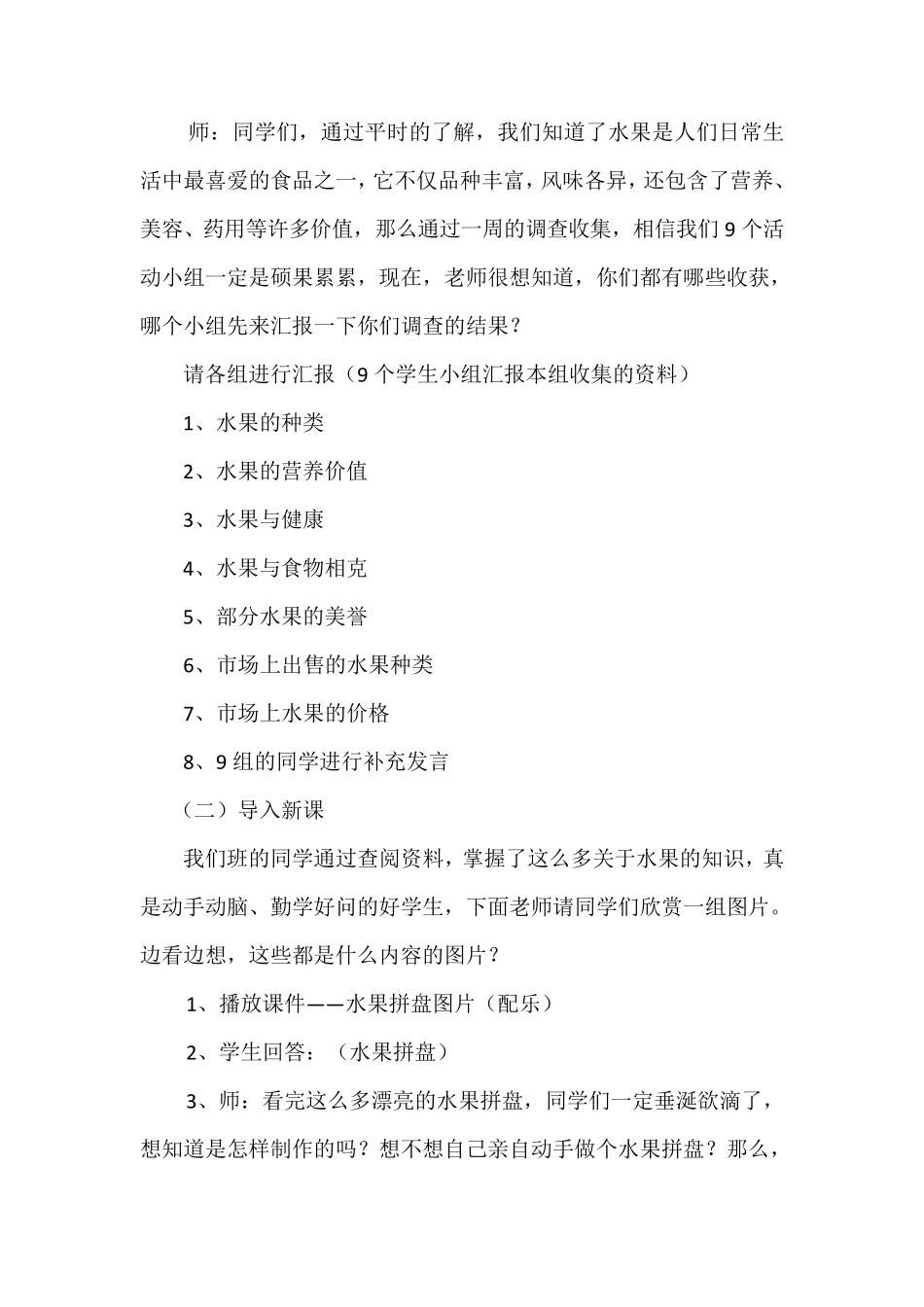 师：同学们，通过平时的了解，我们知道了水果是人们日常生活中最喜爱的食品之一，它不仅品种丰富，风味各异，还包含了营养、美容、药用等许多价值，那么通过一周的调查收集，相信我们 9 个活动小组一定是硕果累累，现在，老师很想知道，你们都有哪些收获，哪个小组先来汇报一下你们调查的结果？

请各组进行汇报（9 个学生小组汇报本组收集的资料）

1、水果的种类

2、水果的营养价值

3、水果与健康

4、水果与食物相克

5、部分水果的美誉

6、市场上出售的水果种类

7、市场上水果的价格

8、9 组的同学进行补充发言

（二）导入新课

我们班的同学通过查阅资料，掌握了这么多关于水果的知识，真是动手动脑、勤学好问的好学生，下面老师请同学们欣赏一组图片。边看边想，这些都是什么内容的图片？

1、播放课件——水果拼盘图片（配乐）

2、学生回答：（水果拼盘）

3、师：看完这么多漂亮的水果拼盘，同学们一定垂涎欲滴了，想知道是怎样制作的吗？想不想自己亲自动手做个水果拼盘？那么，